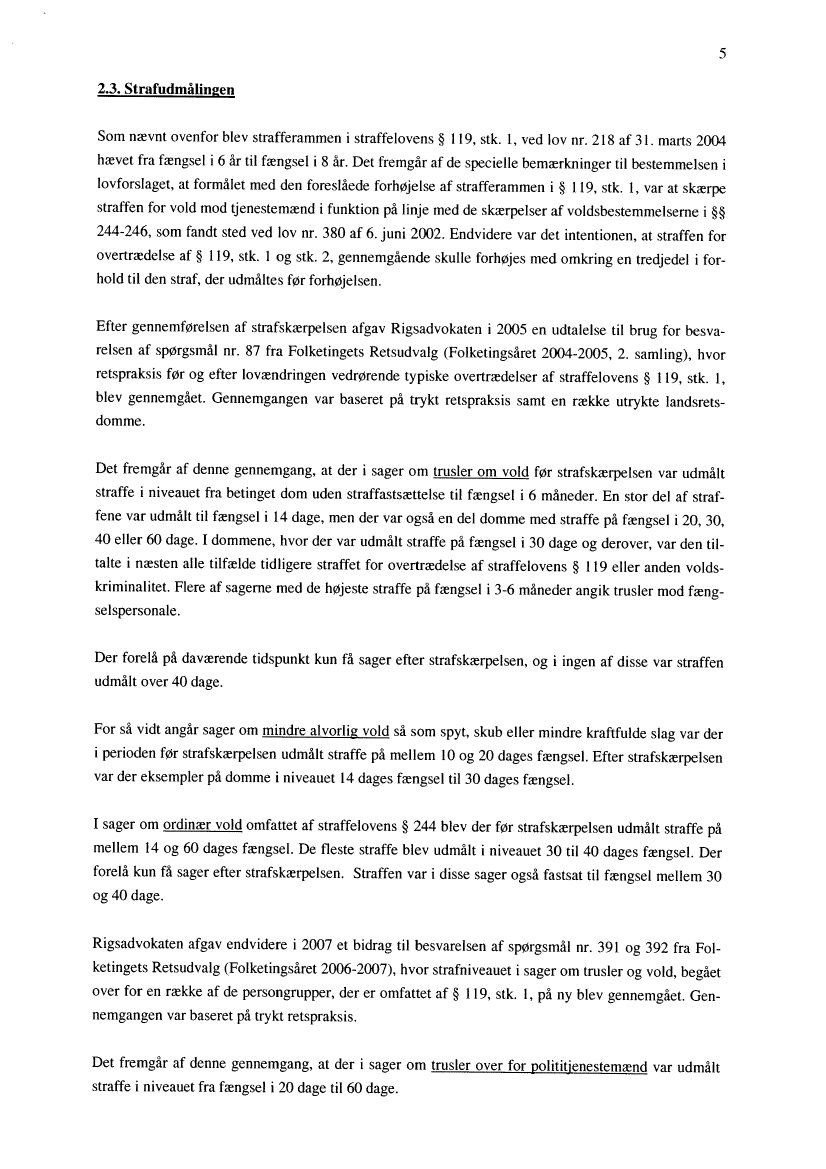 5

2.3. Strafudmålingen

Som nævnt ovenfor blev strafferammen i straffelovens § 119, stk. 1, ved lov nr. 218 af 31. marts 2004 hævet fra fængsel i 6 år til fængsel i 8 år. Det fremgår af de specielle bemærkninger til bestemmelsen i lovforslaget, at formålet med den foreslåede forhøjelse af strafferammen i § 119, stk. 1, var at skærpe straffen for vold mod tjenestemænd i funktion på linje med de skærpelser af voldsbestemmelserne i §§ 244-246, som fandt sted ved lov nr. 380 af 6. juni 2002. Endvidere var det intentionen, at straffen for overtrædelse af § 119, stk. 1 og stk. 2, gennemgående skulle forhøjes med omkring en tredjedel i forhold til den straf, der udmåltes før forhøjelsen.

Efter gennemførelsen af strafskærpelsen afgav Rigsadvokaten i 2005 en udtalelse til brug for besvarelsen af spørgsmål nr. 87 fra Folketingets Retsudvalg (Folketingsåret 2004-2005, 2. samling), hvor retspraksis før og efter lovændringen vedrørende typiske overtrædelser af straffelovens § 119, stk. 1, blev gennemgået. Gennemgangen var baseret på trykt retspraksis samt en række utrykte landsretsdomme.

Det fremgår af denne gennemgang, at der i sager om trusler om vold før strafskærpelsen var udmålt straffe i niveauet fra betinget dom uden straffastsættelse til fængsel i 6 måneder. En stor del af straffene var udmålt til fængsel i 14 dage, men der var også en del domme med straffe på fængsel i 20, 30, 40 eller 60 dage. I dommene, hvor der var udmålt straffe på fængsel i 30 dage og derover, var den tiltalte i næsten alle tilfælde tidligere straffet for overtrædelse af straffelovens § 119 eller anden voldskriminalitet. Flere af sagerne med de højeste straffe på fængsel i 3-6 måneder angik trusler mod fængselspersonale.

Der forelå på daværende tidspunkt kun få sager efter strafskærpelsen, og i ingen af disse var straffen udmålt over 40 dage.

For så vidt angår sager om mindre alvorlig vold så som spyt, skub eller mindre kraftfulde slag var der i perioden før strafskærpelsen udmålt straffe på mellem 10 og 20 dages fængsel. Efter strafskærpelsen var der eksempler på domme i niveauet 14 dages fængsel til 30 dages fængsel.

I sager om ordinær vold omfattet af straffelovens § 244 blev der før strafskærpelsen udmålt straffe på mellem 14 og 60 dages fængsel. De fleste straffe blev udmålt i niveauet 30 til 40 dages fængsel. Der forelå kun få sager efter strafskærpelsen. Straffen var i disse sager også fastsat til fængsel mellem 30 og 40 dage.

Rigsadvokaten afgav endvidere i 2007 et bidrag til besvarelsen af spørgsmål nr. 391 og 392 fra Folketingets Retsudvalg (Folketingsåret 2006-2007), hvor strafniveauet i sager om trusler og vold, begået over for en række af de persongrupper, der er omfattet af § 119, stk. 1, på ny blev gennemgået. Gennemgangen var baseret på trykt retspraksis.

Det fremgår af denne gennemgang, at der i sager om trusler over for polititjenestemænd var udmålt straffe i niveauet fra fængsel i 20 dage til 60 dage.